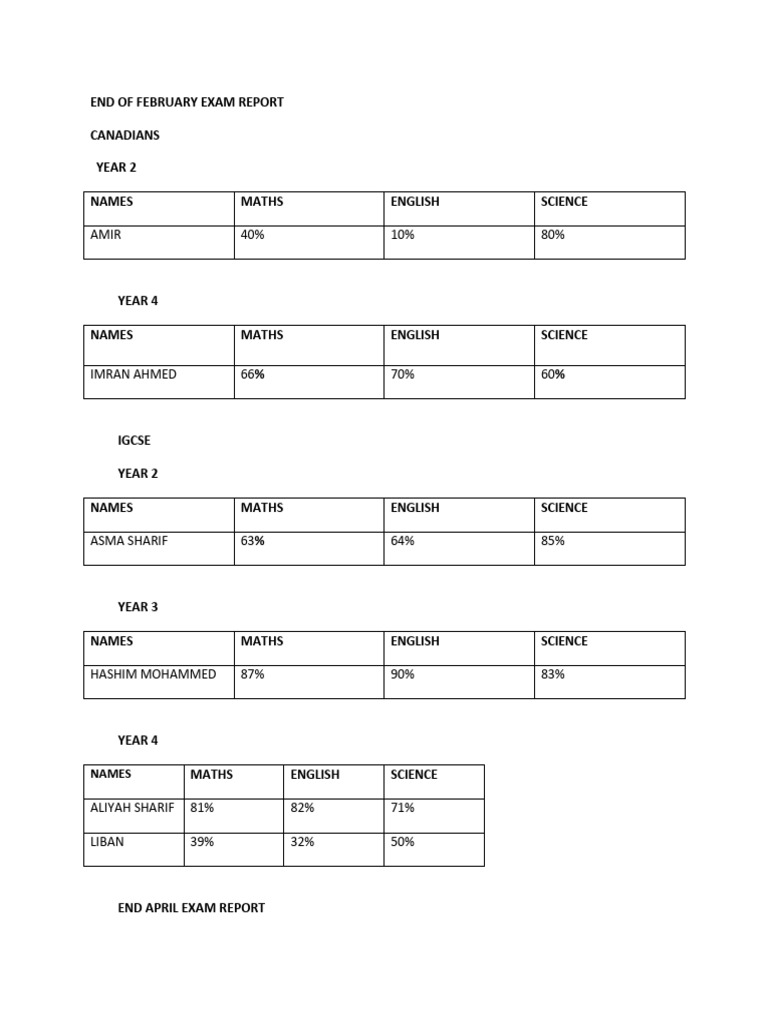 END OF FEBRUARY EXAM REPORT

CANADIANS

YEAR 2

| NAMES | MATHS | ENGLISH | SCIENCE |
|---|---|---|---|
| AMIR | 40% | 10% | 80% |

YEAR 4

| NAMES | MATHS | ENGLISH | SCIENCE |
|---|---|---|---|
| IMRAN AHMED | 66% | 70% | 60% |

IGCSE

YEAR 2

| NAMES | MATHS | ENGLISH | SCIENCE |
|---|---|---|---|
| ASMA SHARIF | 63% | 64% | 85% |

YEAR 3

| NAMES | MATHS | ENGLISH | SCIENCE |
|---|---|---|---|
| HASHIM MOHAMMED | 87% | 90% | 83% |

YEAR 4

| NAMES | MATHS | ENGLISH | SCIENCE |
|---|---|---|---|
| ALIYAH SHARIF | 81% | 82% | 71% |
| LIBAN | 39% | 32% | 50% |

END APRIL EXAM REPORT